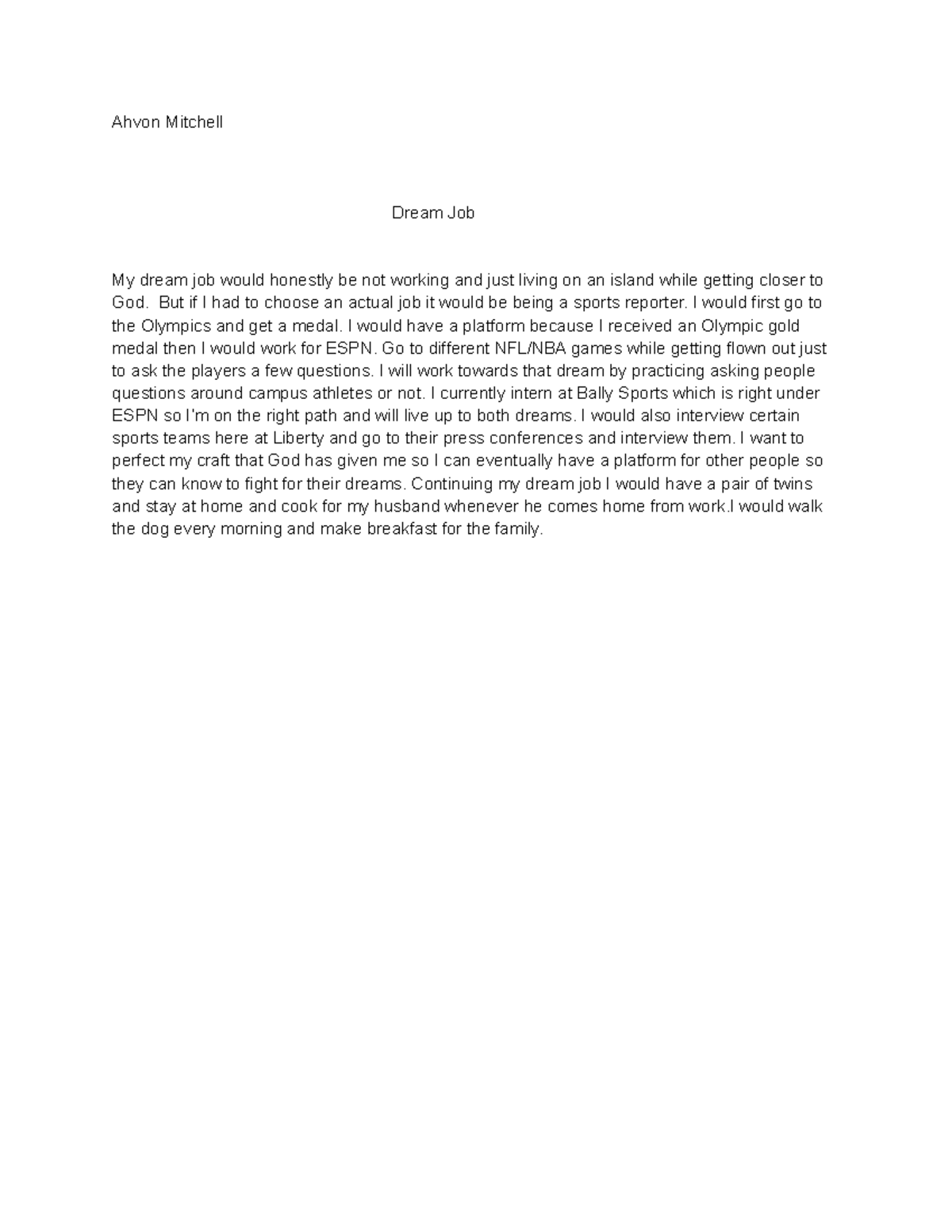 Ahvon Mitchell

Dream Job

My dream job would honestly be not working and just living on an island while getting closer to God. But if I had to choose an actual job it would be being a sports reporter. I would first go to the Olympics and get a medal. I would have a platform because I received an Olympic gold medal then I would work for ESPN. Go to different NFL/NBA games while getting flown out just to ask the players a few questions. I will work towards that dream by practicing asking people questions around campus athletes or not. I currently intern at Bally Sports which is right under ESPN so I'm on the right path and will live up to both dreams. I would also interview certain sports teams here at Liberty and go to their press conferences and interview them. I want to perfect my craft that God has given me so I can eventually have a platform for other people so they can know to fight for their dreams. Continuing my dream job I would have a pair of twins and stay at home and cook for my husband whenever he comes home from work.I would walk the dog every morning and make breakfast for the family.